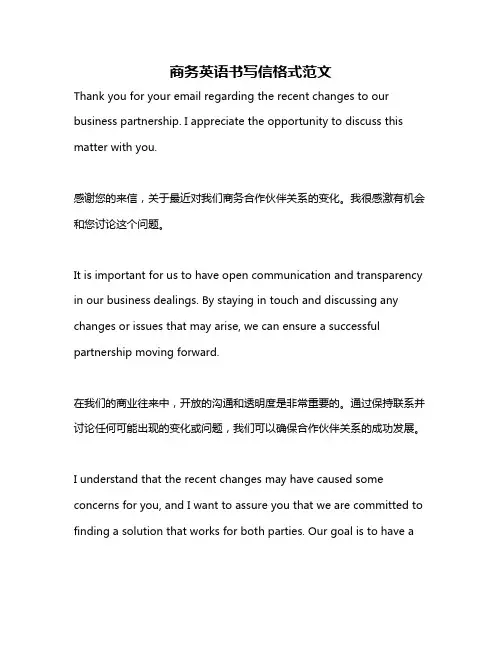 商务英语书写信格式范文

Thank you for your email regarding the recent changes to our business partnership. I appreciate the opportunity to discuss this matter with you.

感谢您的来信，关于最近对我们商务合作伙伴关系的变化。我很感激有机会和您讨论这个问题。

It is important for us to have open communication and transparency in our business dealings. By staying in touch and discussing any changes or issues that may arise, we can ensure a successful partnership moving forward.

在我们的商业往来中，开放的沟通和透明度是非常重要的。通过保持联系并讨论任何可能出现的变化或问题，我们可以确保合作伙伴关系的成功发展。

I understand that the recent changes may have caused some concerns for you, and I want to assure you that we are committed to finding a solution that works for both parties. Our goal is to have a